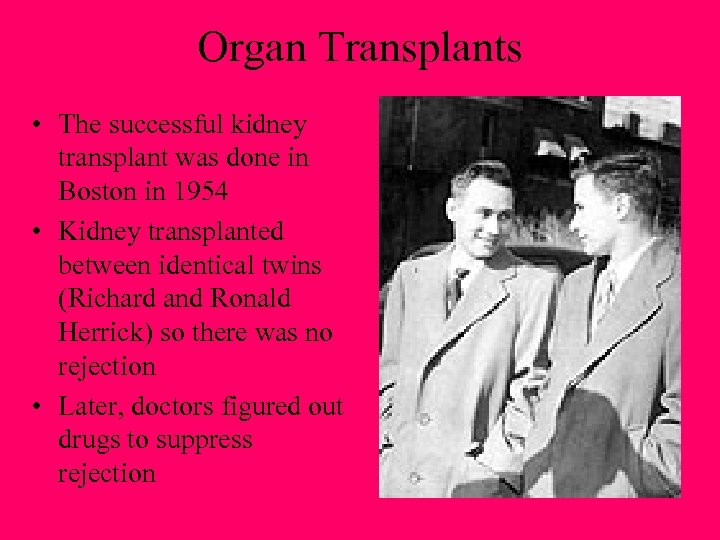 Organ Transplants

• The successful kidney transplant was done in Boston in 1954
• Kidney transplanted between identical twins (Richard and Ronald Herrick) so there was no rejection
• Later, doctors figured out drugs to suppress rejection